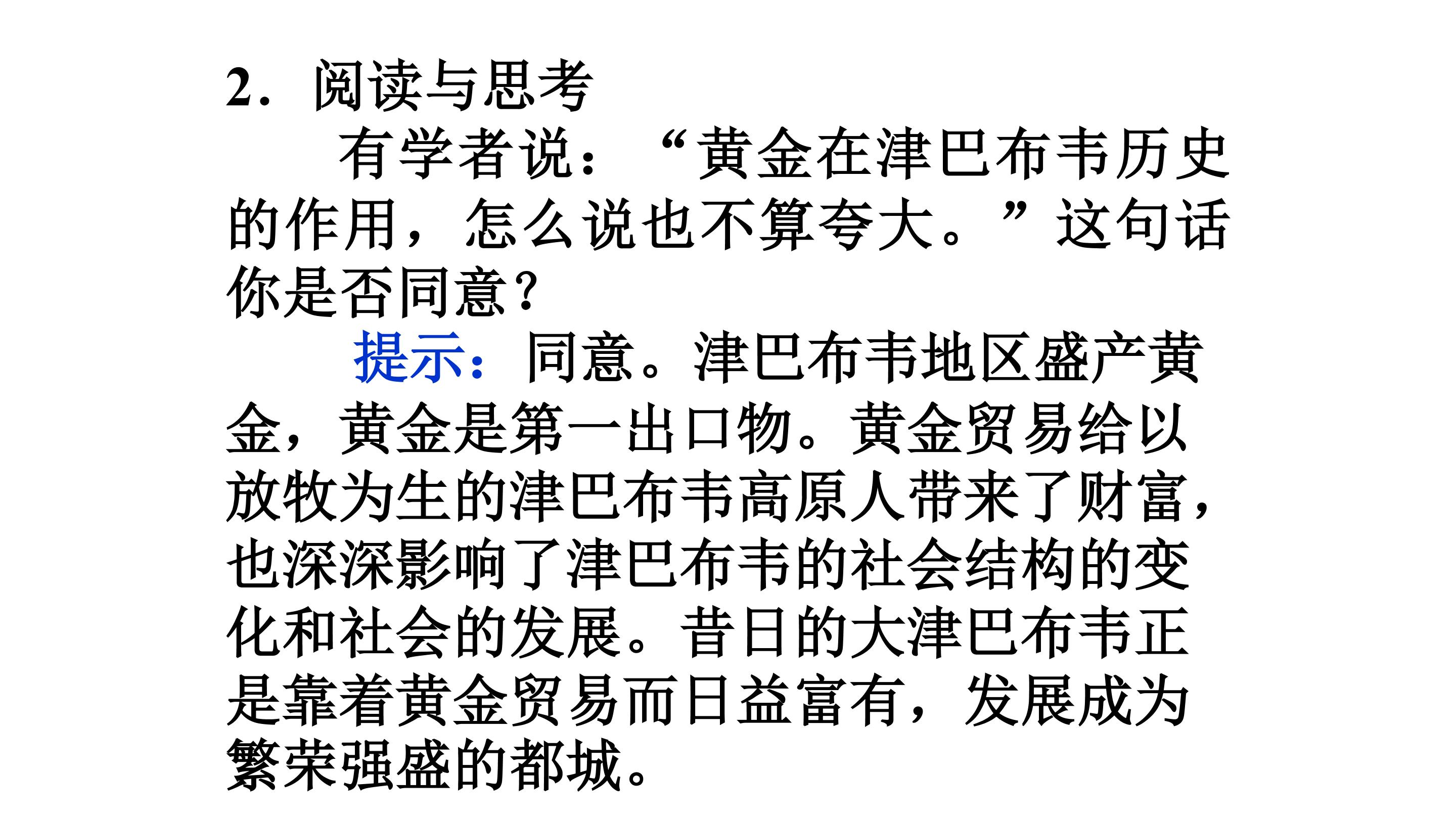 2．阅读与思考

有学者说：“黄金在津巴布韦历史的作用，怎么说也不算夸大。”这句话你是否同意?

提示：同意。津巴布韦地区盛产黄金，黄金是第一出口物。黄金贸易给以放牧为生的津巴布韦高原人带来了财富，也深深影响了津巴布韦的社会结构的变化和社会的发展。昔日的大津巴布韦正是靠着黄金贸易而日益富有，发展成为繁荣强盛的都城。